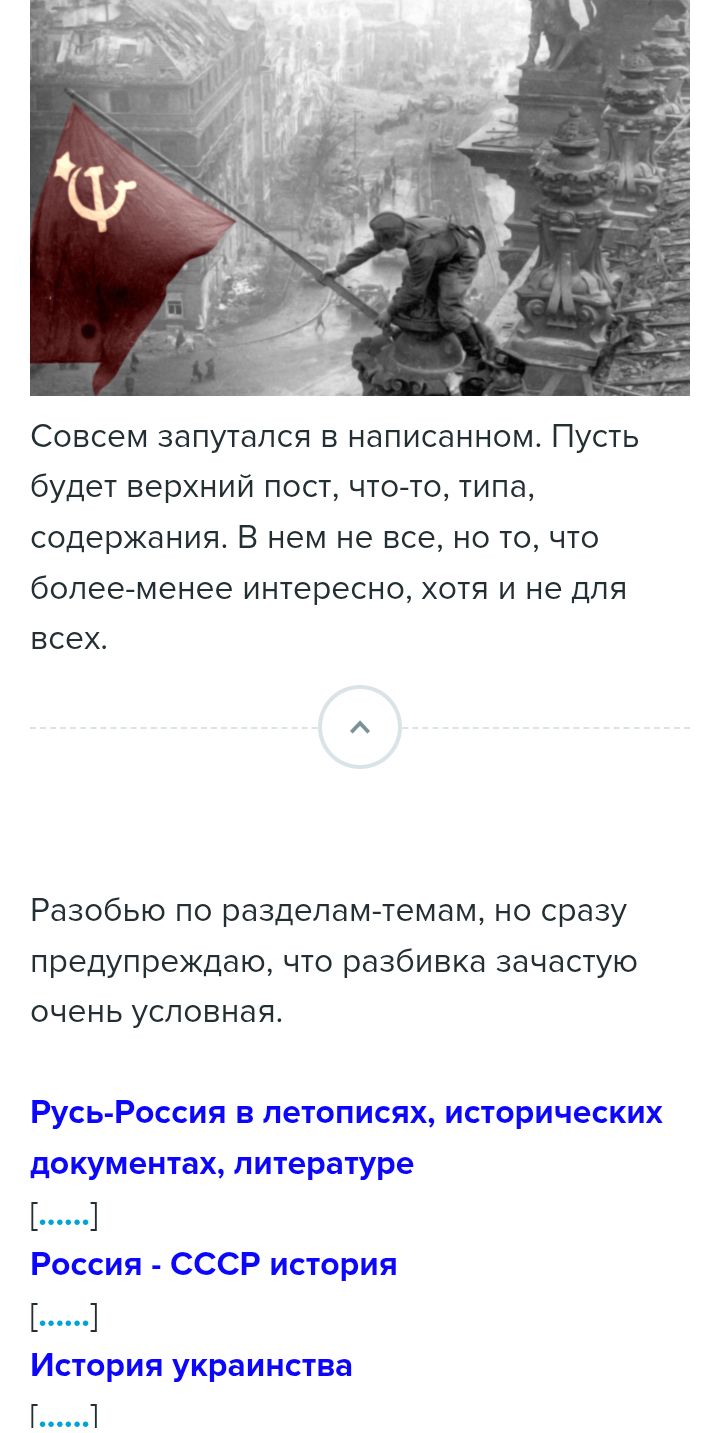 Совсем запутался в написанном. Пусть будет верхний пост, что-то, типа, содержания. В нем не все, но то, что более-менее интересно, хотя и не для всех.

Разобью по разделам-темам, но сразу предупреждаю, что разбивка зачастую очень условная.

Русь-Россия в летописях, исторических документах, литературе
[......]
Россия - СССР история
[......]
История украинства
[......]